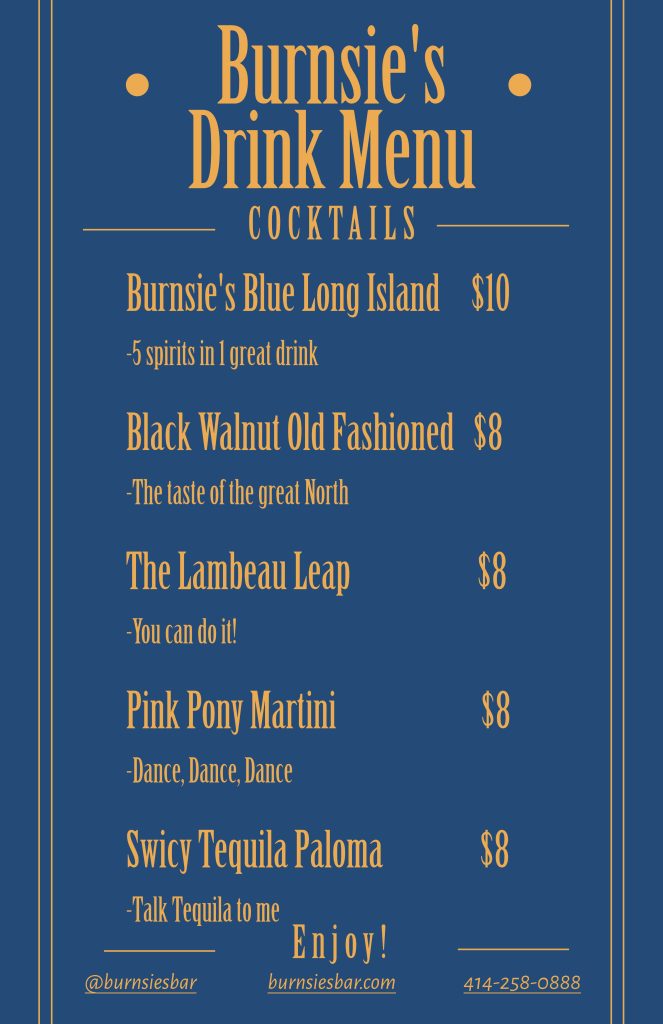 Burnsie's Drink Menu

COCKTAILS

Burnsie's Blue Long Island $10

-5 spirits in 1 great drink

Black Walnut Old Fashioned $8

-The taste of the great North

The Lambeau Leap $8

-You can do it!

Pink Pony Martini $8

-Dance, Dance, Dance

Swicy Tequila Paloma $8

-Talk Tequila to me

Enjoy!

@burnsiesbar burnsiesbar.com 414-258-0888